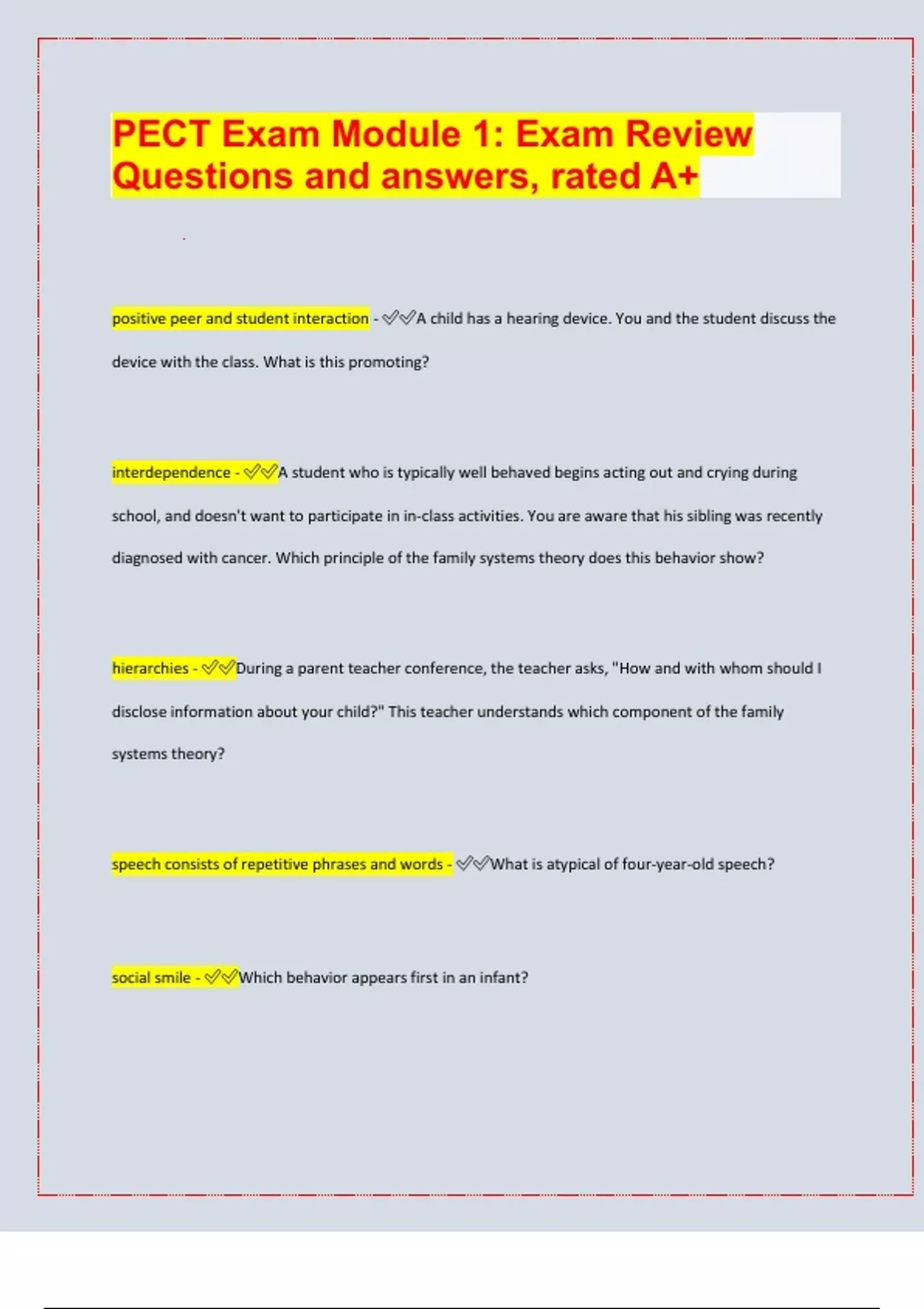 PECT Exam Module 1: Exam Review Questions and answers, rated A+

positive peer and student interaction - ✓✓A child has a hearing device. You and the student discuss the device with the class. What is this promoting?

interdependence - ✓✓A student who is typically well behaved begins acting out and crying during school, and doesn't want to participate in in-class activities. You are aware that his sibling was recently diagnosed with cancer. Which principle of the family systems theory does this behavior show?

hierarchies - ✓✓During a parent teacher conference, the teacher asks, "How and with whom should I disclose information about your child?" This teacher understands which component of the family systems theory?

speech consists of repetitive phrases and words - ✓✓What is atypical of four-year-old speech?

social smile - ✓✓Which behavior appears first in an infant?